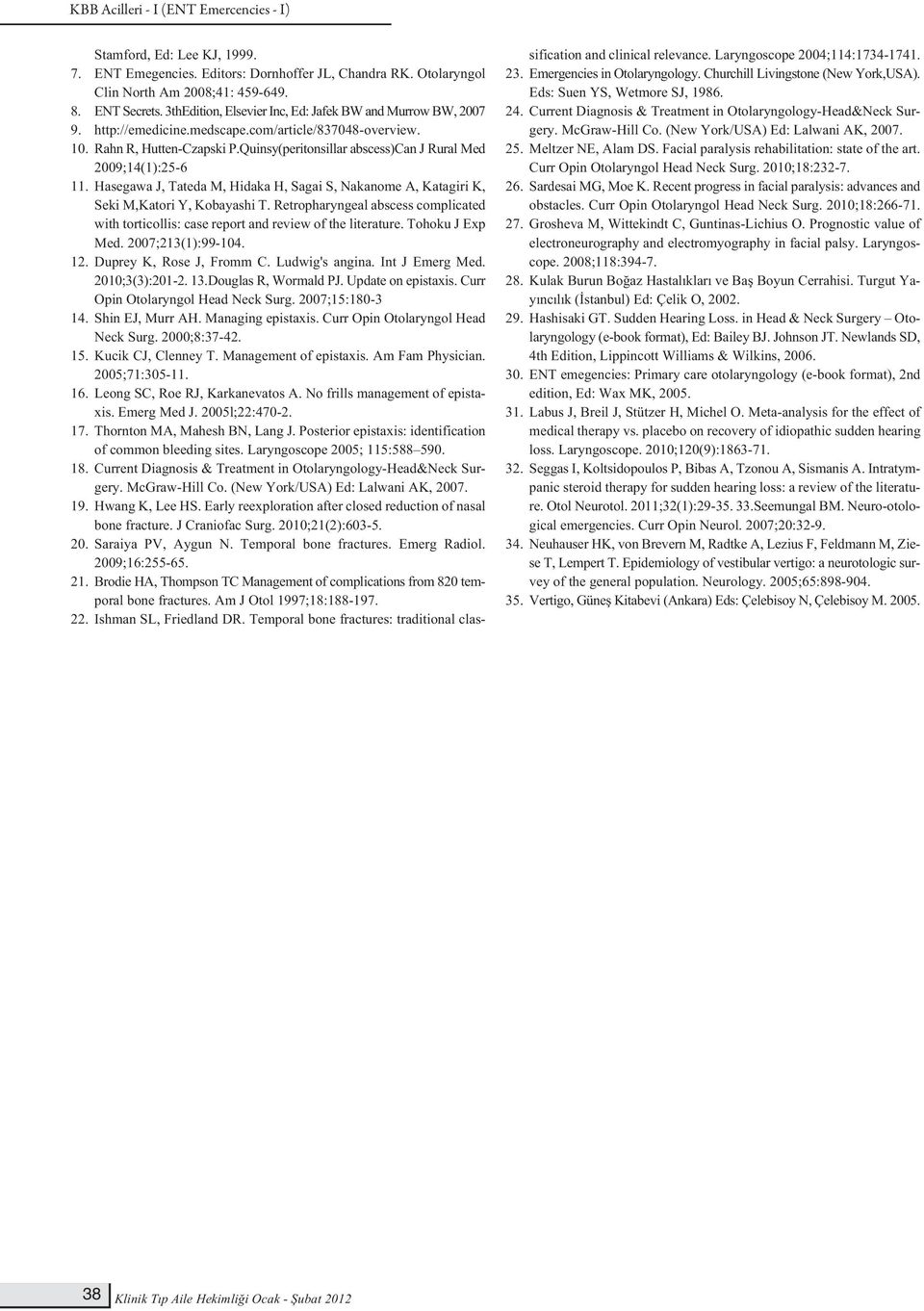 KBB Acilleri - I (ENT Emercencies - I)

Stamford, Ed: Lee KJ, 1999.
7. ENT Emegencies. Editors: Dornhoffer JL, Chandra RK. Otolaryngol Clin North Am 2008;41: 459-649.
8. ENT Secrets. 3thEdition, Elsevier Inc, Ed: Jafek BW and Murrow BW, 2007
9. http://emedicine.medscape.com/article/837048-overview.
10. Rahn R, Hutten-Czapski P.Quinsy(peritonsillar abscess)Can J Rural Med 2009;14(1):25-6
11. Hasegawa J, Tateda M, Hidaka H, Sagai S, Nakanome A, Katagiri K, Seki M,Katori Y, Kobayashi T. Retropharyngeal abscess complicated with torticollis: case report and review of the literature. Tohoku J Exp Med. 2007;213(1):99-104.
12. Duprey K, Rose J, Fromm C. Ludwig's angina. Int J Emerg Med. 2010;3(3):201-2. 13.Douglas R, Wormald PJ. Update on epistaxis. Curr Opin Otolaryngol Head Neck Surg. 2007;15:180-3
14. Shin EJ, Murr AH. Managing epistaxis. Curr Opin Otolaryngol Head Neck Surg. 2000;8:37-42.
15. Kucik CJ, Clenney T. Management of epistaxis. Am Fam Physician. 2005;71:305-11.
16. Leong SC, Roe RJ, Karkanevatos A. No frills management of epistaxis. Emerg Med J. 2005l;22:470-2.
17. Thornton MA, Mahesh BN, Lang J. Posterior epistaxis: identification of common bleeding sites. Laryngoscope 2005; 115:588–590.
18. Current Diagnosis & Treatment in Otolaryngology-Head&Neck Surgery. McGraw-Hill Co. (New York/USA) Ed: Lalwani AK, 2007.
19. Hwang K, Lee HS. Early reexploration after closed reduction of nasal bone fracture. J Craniofac Surg. 2010;21(2):603-5.
20. Saraiya PV, Aygun N. Temporal bone fractures. Emerg Radiol. 2009;16:255-65.
21. Brodie HA, Thompson TC Management of complications from 820 temporal bone fractures. Am J Otol 1997;18:188-197.
22. Ishman SL, Friedland DR. Temporal bone fractures: traditional classification and clinical relevance. Laryngoscope 2004;114:1734-1741.
23. Emergencies in Otolaryngology. Churchill Livingstone (New York,USA). Eds: Suen YS, Wetmore SJ, 1986.
24. Current Diagnosis & Treatment in Otolaryngology-Head&Neck Surgery. McGraw-Hill Co. (New York/USA) Ed: Lalwani AK, 2007.
25. Meltzer NE, Alam DS. Facial paralysis rehabilitation: state of the art. Curr Opin Otolaryngol Head Neck Surg. 2010;18:232-7.
26. Sardesai MG, Moe K. Recent progress in facial paralysis: advances and obstacles. Curr Opin Otolaryngol Head Neck Surg. 2010;18:266-71.
27. Grosheva M, Wittekindt C, Guntinas-Lichius O. Prognostic value of electroneurography and electromyography in facial palsy. Laryngoscope. 2008;118:394-7.
28. Kulak Burun Boğaz Hastalıkları ve Baş Boyun Cerrahisi. Turgut Yayıncılık (İstanbul) Ed: Çelik O, 2002.
29. Hashisaki GT. Sudden Hearing Loss. in Head & Neck Surgery – Otolaryngology (e-book format), Ed: Bailey BJ. Johnson JT. Newlands SD, 4th Edition, Lippincott Williams & Wilkins, 2006.
30. ENT emegencies: Primary care otolaryngology (e-book format), 2nd edition, Ed: Wax MK, 2005.
31. Labus J, Breil J, Stützer H, Michel O. Meta-analysis for the effect of medical therapy vs. placebo on recovery of idiopathic sudden hearing loss. Laryngoscope. 2010;120(9):1863-71.
32. Seggas I, Koltsidopoulos P, Bibas A, Tzonou A, Sismanis A. Intratympanic steroid therapy for sudden hearing loss: a review of the literature. Otol Neurotol. 2011;32(1):29-35. 33.Seemungal BM. Neuro-otological emergencies. Curr Opin Neurol. 2007;20:32-9.
34. Neuhauser HK, von Brevern M, Radtke A, Lezius F, Feldmann M, Ziese T, Lempert T. Epidemiology of vestibular vertigo: a neurotologic survey of the general population. Neurology. 2005;65:898-904.
35. Vertigo, Güneş Kitabevi (Ankara) Eds: Çelebisoy N, Çelebisoy M. 2005.

38 Klinik Tıp Aile Hekimliği Ocak - Şubat 2012